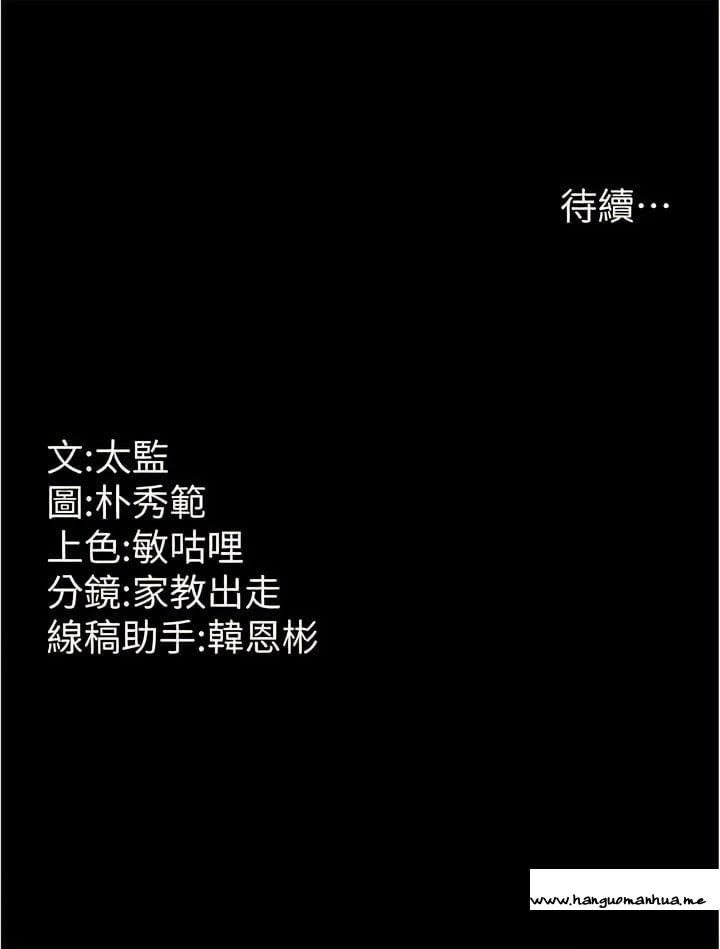 待續…

文:太監
圖:朴秀範
上色:敏咕哩
分鏡:家教出走
線稿助手:韓恩彬

www.hanguomanhua.me